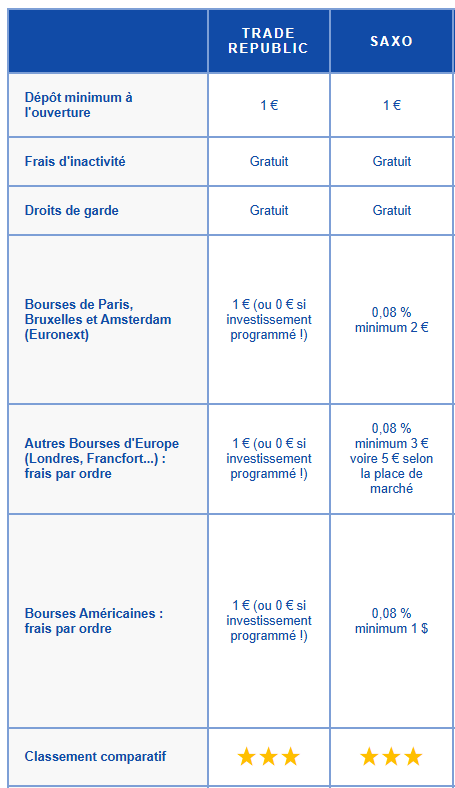 | | TRADE REPUBLIC | SAXO |
|---|---|---|
| Dépôt minimum à l'ouverture | 1 € | 1 € |
| Frais d'inactivité | Gratuit | Gratuit |
| Droits de garde | Gratuit | Gratuit |
| Bourses de Paris, Bruxelles et Amsterdam (Euronext) | 1 € (ou 0 € si investissement programmé !) | 0,08 % minimum 2 € |
| Autres Bourses d'Europe (Londres, Francfort...) : frais par ordre | 1 € (ou 0 € si investissement programmé !) | 0,08 % minimum 3 € voire 5 € selon la place de marché |
| Bourses Américaines : frais par ordre | 1 € (ou 0 € si investissement programmé !) | 0,08 % minimum 1 $ |
| Classement comparatif | ★★★ | ★★★ |